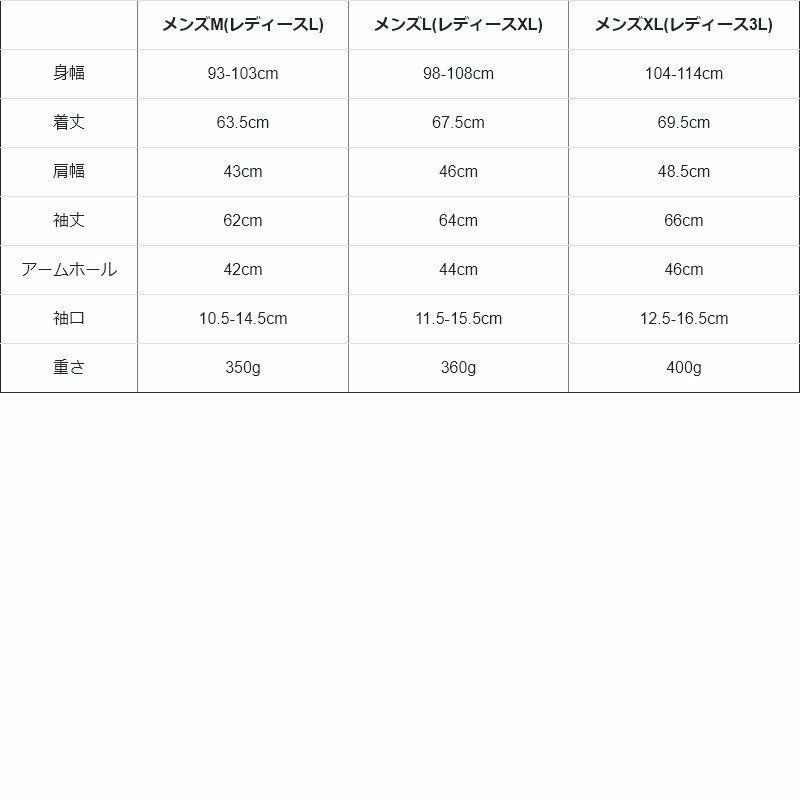 |  | メンズM(レディースL) | メンズL(レディースXL) | メンズXL(レディース3L) |
|---|---|---|---|
| 身幅 | 93-103cm | 98-108cm | 104-114cm |
| 着丈 | 63.5cm | 67.5cm | 69.5cm |
| 肩幅 | 43cm | 46cm | 48.5cm |
| 袖丈 | 62cm | 64cm | 66cm |
| アームホール | 42cm | 44cm | 46cm |
| 袖口 | 10.5-14.5cm | 11.5-15.5cm | 12.5-16.5cm |
| 重さ | 350g | 360g | 400g |